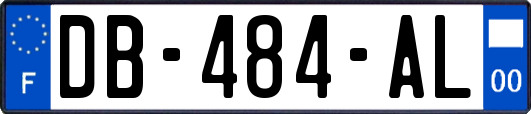 F
DB-484-AL
00